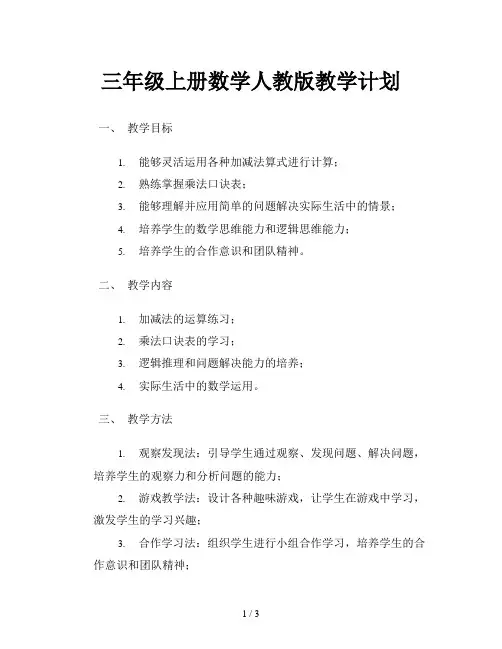 三年级上册数学人教版教学计划

一、 教学目标

1. 能够灵活运用各种加减法算式进行计算；
2. 熟练掌握乘法口诀表；
3. 能够理解并应用简单的问题解决实际生活中的情景；
4. 培养学生的数学思维能力和逻辑思维能力；
5. 培养学生的合作意识和团队精神。

二、 教学内容

1. 加减法的运算练习；
2. 乘法口诀表的学习；
3. 逻辑推理和问题解决能力的培养；
4. 实际生活中的数学运用。

三、 教学方法

1. 观察发现法：引导学生通过观察、发现问题、解决问题，培养学生的观察力和分析问题的能力；

2. 游戏教学法：设计各种趣味游戏，让学生在游戏中学习，激发学生的学习兴趣；

3. 合作学习法：组织学生进行小组合作学习，培养学生的合作意识和团队精神；

1 / 3